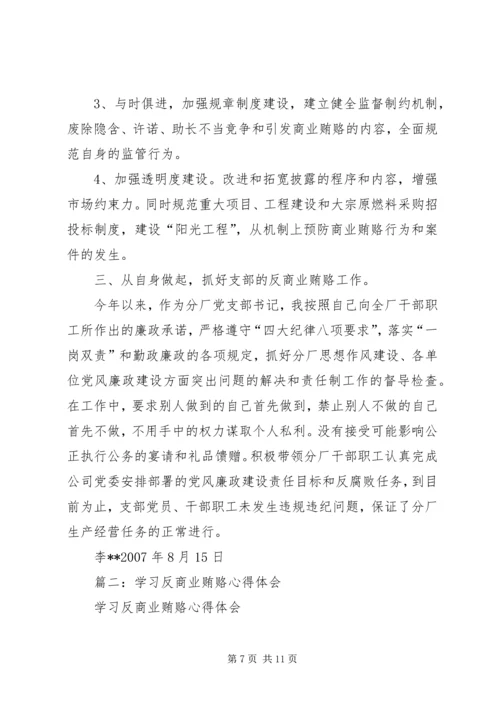 3、与时俱进，加强规章制度建设，建立健全监督制约机制，废除隐含、许诺、助长不当竞争和引发商业贿赂的内容，全面规范自身的监管行为。

4、加强透明度建设。改进和拓宽披露的程序和内容，增强市场约束力。同时规范重大项目、工程建设和大宗原燃料采购招投标制度，建设“阳光工程”，从机制上预防商业贿赂行为和案件的发生。

三、从自身做起，抓好支部的反商业贿赂工作。

今年以来，作为分厂党支部书记，我按照自己向全厂干部职工所作出的廉政承诺，严格遵守“四大纪律八项要求”，落实“一岗双责”和勤政廉政的各项规定，抓好分厂思想作风建设、各单位党风廉政建设方面突出问题的解决和责任制工作的督导检查。在工作中，要求别人做到的自己首先做到，禁止别人不做的自己首先不做，不用手中的权力谋取个人私利。没有接受可能影响公正执行公务的宴请和礼品馈赠。积极带领分厂干部职工认真完成公司党委安排部署的党风廉政建设责任目标和反腐败任务，到目前为止，支部党员、干部职工未发生违规违纪问题，保证了分厂生产经营任务的正常进行。

李**2007 年 8 月 15 日

篇二：学习反商业贿赂心得体会

学习反商业贿赂心得体会

第 7 页 共 11 页